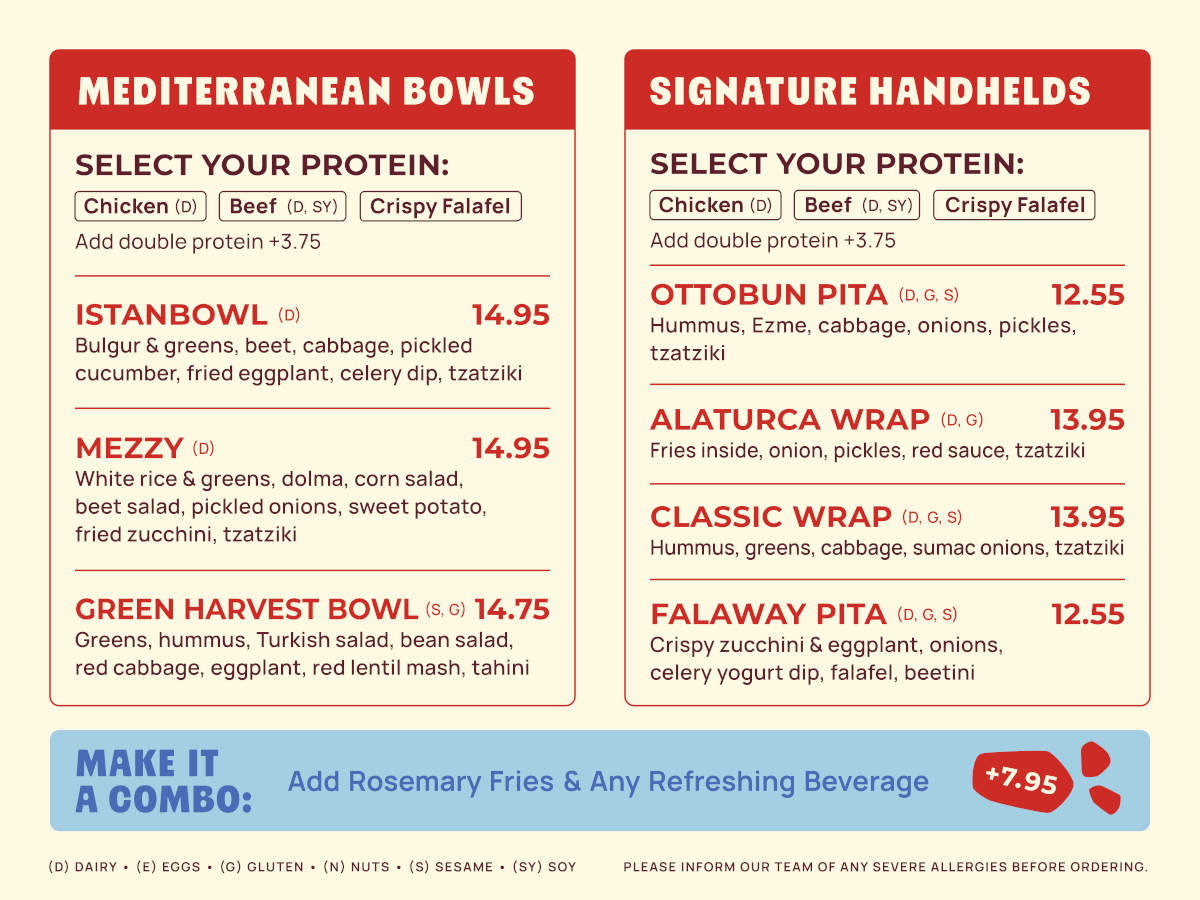 MEDITERRANEAN BOWLS

SELECT YOUR PROTEIN:

Chicken (D)
Beef (D, SY)
Crispy Falafel

Add double protein +3.75

ISTANBOWL (D) 14.95
Bulgur & greens, beet, cabbage, pickled cucumber, fried eggplant, celery dip, tzatziki

MEZZY (D) 14.95
White rice & greens, dolma, corn salad, beet salad, pickled onions, sweet potato, fried zucchini, tzatziki

GREEN HARVEST BOWL (S, G) 14.75
Greens, hummus, Turkish salad, bean salad, red cabbage, eggplant, red lentil mash, tahini

SIGNATURE HANDHELDS

SELECT YOUR PROTEIN:

Chicken (D)
Beef (D, SY)
Crispy Falafel

Add double protein +3.75

OTTOBUN PITA (D, G, S) 12.55
Hummus, Ezme, cabbage, onions, pickles, tzatziki

ALATURCA WRAP (D, G) 13.95
Fries inside, onion, pickles, red sauce, tzatziki

CLASSIC WRAP (D, G, S) 13.95
Hummus, greens, cabbage, sumac onions, tzatziki

FALAWAY PITA (D, G, S) 12.55
Crispy zucchini & eggplant, onions, celery yogurt dip, falafel, beetini

MAKE IT A COMBO:
Add Rosemary Fries & Any Refreshing Beverage
+7.95

(D) DAIRY • (E) EGGS • (G) GLUTEN • (N) NUTS • (S) SESAME • (SY) SOY

PLEASE INFORM OUR TEAM OF ANY SEVERE ALLERGIES BEFORE ORDERING.